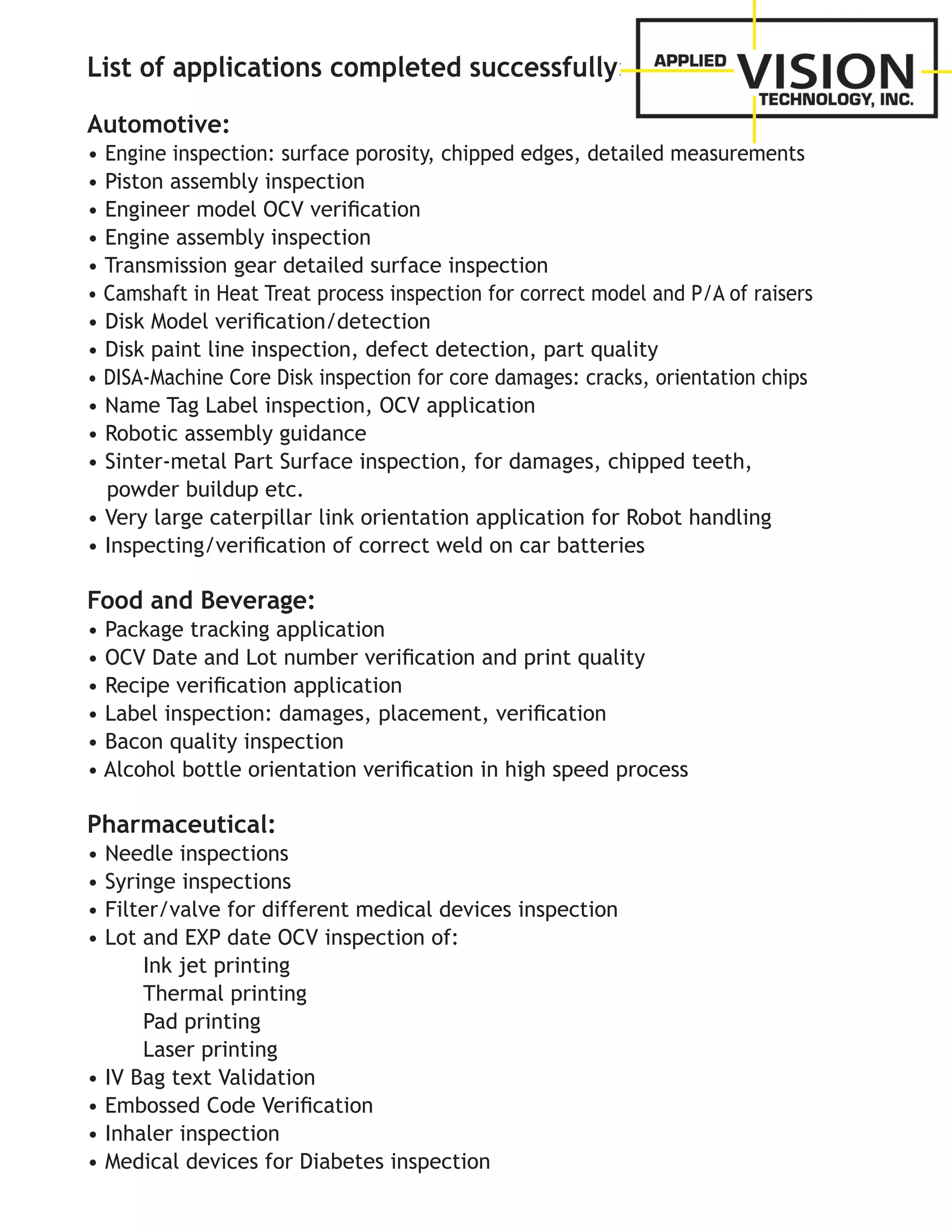 List of applications completed successfully:

APPLIED VISION TECHNOLOGY, INC.

Automotive:
• Engine inspection: surface porosity, chipped edges, detailed measurements
• Piston assembly inspection
• Engineer model OCV verification
• Engine assembly inspection
• Transmission gear detailed surface inspection
• Camshaft in Heat Treat process inspection for correct model and P/A of raisers
• Disk Model verification/detection
• Disk paint line inspection, defect detection, part quality
• DISA-Machine Core Disk inspection for core damages: cracks, orientation chips
• Name Tag Label inspection, OCV application
• Robotic assembly guidance
• Sinter-metal Part Surface inspection, for damages, chipped teeth, powder buildup etc.
• Very large caterpillar link orientation application for Robot handling
• Inspecting/verification of correct weld on car batteries

Food and Beverage:
• Package tracking application
• OCV Date and Lot number verification and print quality
• Recipe verification application
• Label inspection: damages, placement, verification
• Bacon quality inspection
• Alcohol bottle orientation verification in high speed process

Pharmaceutical:
• Needle inspections
• Syringe inspections
• Filter/valve for different medical devices inspection
• Lot and EXP date OCV inspection of:
Ink jet printing
Thermal printing
Pad printing
Laser printing
• IV Bag text Validation
• Embossed Code Verification
• Inhaler inspection
• Medical devices for Diabetes inspection